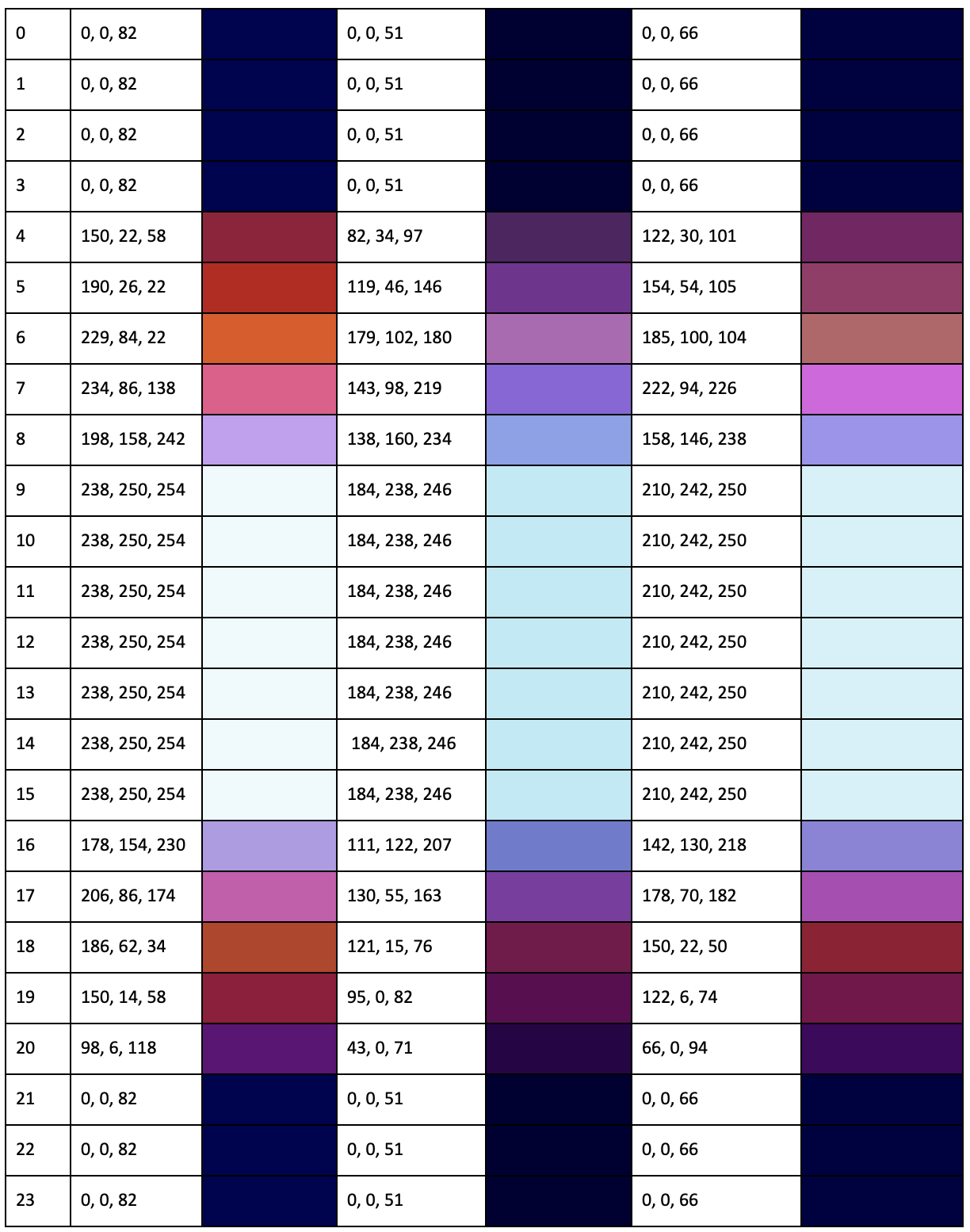 | 0 | 0, 0, 82 | | 0, 0, 51 | | 0, 0, 66 | |
|---|---|---|---|---|---|---|
| 1 | 0, 0, 82 | | 0, 0, 51 | | 0, 0, 66 | |
| 2 | 0, 0, 82 | | 0, 0, 51 | | 0, 0, 66 | |
| 3 | 0, 0, 82 | | 0, 0, 51 | | 0, 0, 66 | |
| 4 | 150, 22, 58 | | 82, 34, 97 | | 122, 30, 101 | |
| 5 | 190, 26, 22 | | 119, 46, 146 | | 154, 54, 105 | |
| 6 | 229, 84, 22 | | 179, 102, 180 | | 185, 100, 104 | |
| 7 | 234, 86, 138 | | 143, 98, 219 | | 222, 94, 226 | |
| 8 | 198, 158, 242 | | 138, 160, 234 | | 158, 146, 238 | |
| 9 | 238, 250, 254 | | 184, 238, 246 | | 210, 242, 250 | |
| 10 | 238, 250, 254 | | 184, 238, 246 | | 210, 242, 250 | |
| 11 | 238, 250, 254 | | 184, 238, 246 | | 210, 242, 250 | |
| 12 | 238, 250, 254 | | 184, 238, 246 | | 210, 242, 250 | |
| 13 | 238, 250, 254 | | 184, 238, 246 | | 210, 242, 250 | |
| 14 | 238, 250, 254 | | 184, 238, 246 | | 210, 242, 250 | |
| 15 | 238, 250, 254 | | 184, 238, 246 | | 210, 242, 250 | |
| 16 | 178, 154, 230 | | 111, 122, 207 | | 142, 130, 218 | |
| 17 | 206, 86, 174 | | 130, 55, 163 | | 178, 70, 182 | |
| 18 | 186, 62, 34 | | 121, 15, 76 | | 150, 22, 50 | |
| 19 | 150, 14, 58 | | 95, 0, 82 | | 122, 6, 74 | |
| 20 | 98, 6, 118 | | 43, 0, 71 | | 66, 0, 94 | |
| 21 | 0, 0, 82 | | 0, 0, 51 | | 0, 0, 66 | |
| 22 | 0, 0, 82 | | 0, 0, 51 | | 0, 0, 66 | |
| 23 | 0, 0, 82 | | 0, 0, 51 | | 0, 0, 66 | |